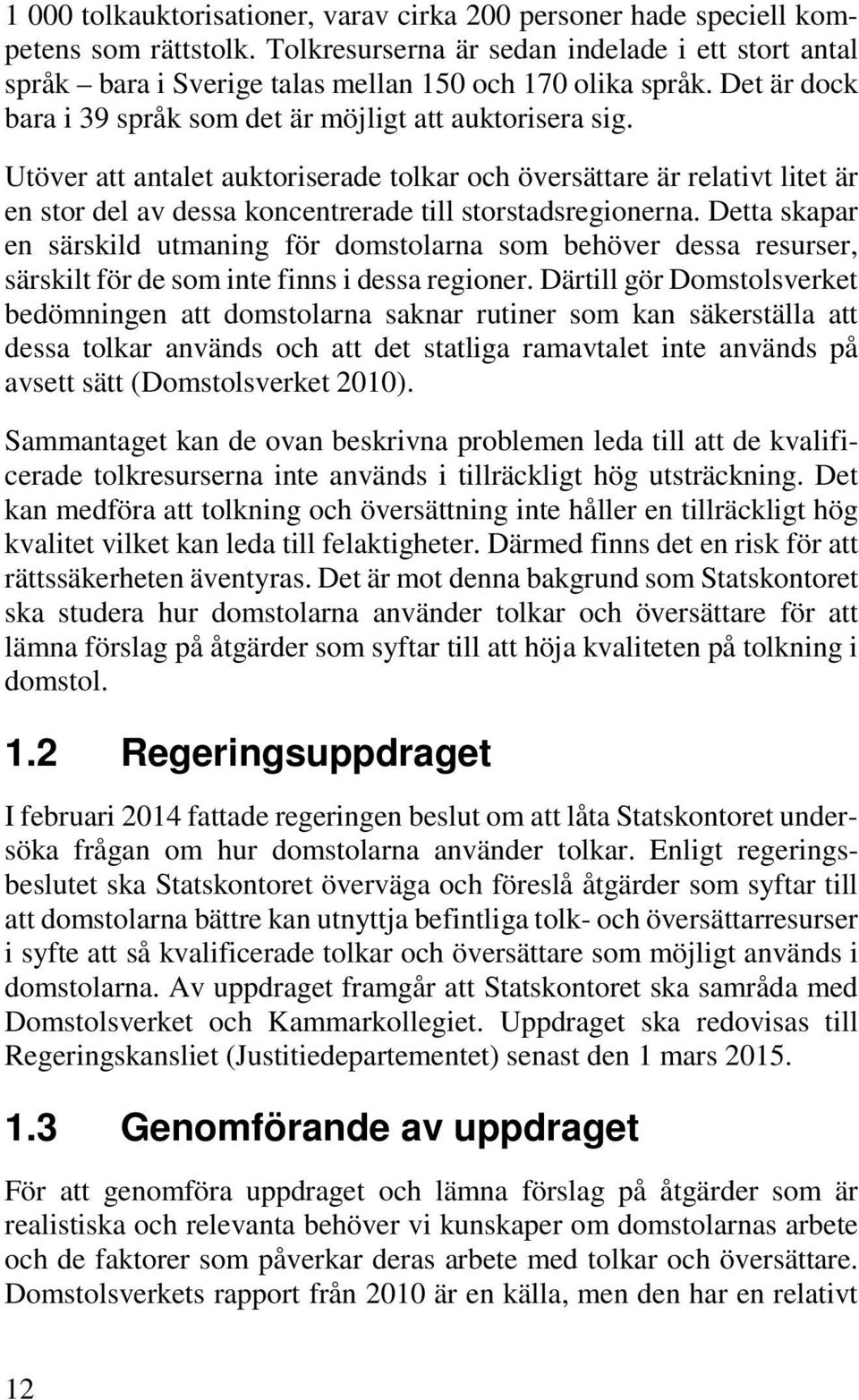 1 000 tolkauktorisationer, varav cirka 200 personer hade speciell kompetens som rättstolk. Tolkresurserna är sedan indelade i ett stort antal språk – bara i Sverige talas mellan 150 och 170 olika språk. Det är dock bara i 39 språk som det är möjligt att auktorisera sig.

Utöver att antalet auktoriserade tolkar och översättare är relativt litet är en stor del av dessa koncentrerade till storstadsregionerna. Detta skapar en särskild utmaning för domstolarna som behöver dessa resurser, särskilt för de som inte finns i dessa regioner. Därtill gör Domstolsverket bedömningen att domstolarna saknar rutiner som kan säkerställa att dessa tolkar används och att det statliga ramavtalet inte används på avsett sätt (Domstolsverket 2010).

Sammantaget kan de ovan beskrivna problemen leda till att de kvalificerade tolkresurserna inte används i tillräckligt hög utsträckning. Det kan medföra att tolkning och översättning inte håller en tillräckligt hög kvalitet vilket kan leda till felaktigheter. Därmed finns det en risk för att rättssäkerheten äventyras. Det är mot denna bakgrund som Statskontoret ska studera hur domstolarna använder tolkar och översättare för att lämna förslag på åtgärder som syftar till att höja kvaliteten på tolkning i domstol.

1.2 Regeringsuppdraget

I februari 2014 fattade regeringen beslut om att låta Statskontoret undersöka frågan om hur domstolarna använder tolkar. Enligt regeringsbeslutet ska Statskontoret överväga och föreslå åtgärder som syftar till att domstolarna bättre kan utnyttja befintliga tolk- och översättarresurser i syfte att så kvalificerade tolkar och översättare som möjligt används i domstolarna. Av uppdraget framgår att Statskontoret ska samråda med Domstolsverket och Kammarkollegiet. Uppdraget ska redovisas till Regeringskansliet (Justitiedepartementet) senast den 1 mars 2015.

1.3 Genomförande av uppdraget

För att genomföra uppdraget och lämna förslag på åtgärder som är realistiska och relevanta behöver vi kunskaper om domstolarnas arbete och de faktorer som påverkar deras arbete med tolkar och översättare. Domstolsverkets rapport från 2010 är en källa, men den har en relativt

12